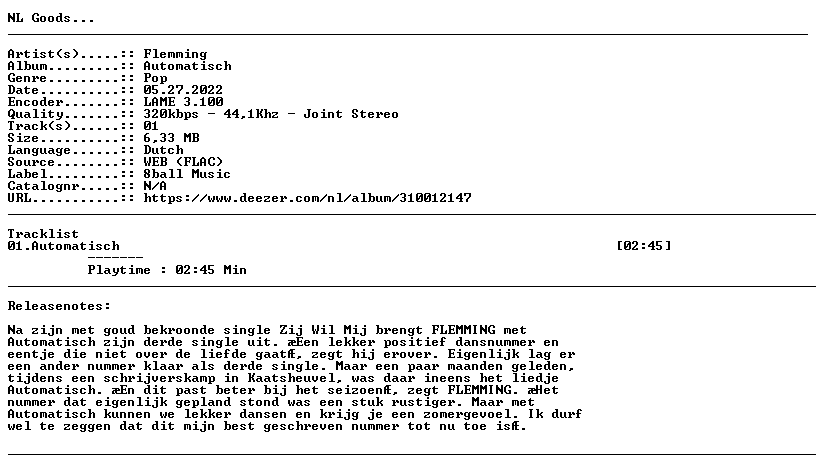 NL Goods...

Artist(s).....:: Flemming
Album.........:: Automatisch
Genre.........:: Pop
Date..........:: 05.27.2022
Encoder.......:: LAME 3.100
Quality.......:: 320kbps - 44,1Khz - Joint Stereo
Track(s)......:: 01
Size..........:: 6,33 MB
Language......:: Dutch
Source........:: WEB (FLAC)
Label.........:: 8ball Music
Catalognr.....:: N/A
URL...........:: https://www.deezer.com/nl/album/310012147

Tracklist
01.Automatisch [02:45]
-------
Playtime : 02:45 Min

Releasenotes:

Na zijn met goud bekroonde single Zij Wil Mij brengt FLEMMING met Automatisch zijn derde single uit. æEen lekker positief dansnummer en eentje die niet over de liefde gaatÆ, zegt hij erover. Eigenlijk lag er een ander nummer klaar als derde single. Maar een paar maanden geleden, tijdens een schrijverskamp in Kaatsheuvel, was daar ineens het liedje Automatisch. æEn dit past beter bij het seizoenÆ, zegt FLEMMING. æHet nummer dat eigenlijk gepland stond was een stuk rustiger. Maar met Automatisch kunnen we lekker dansen en krijg je een zomergevoel. Ik durf wel te zeggen dat dit mijn best geschreven nummer tot nu toe isÆ.